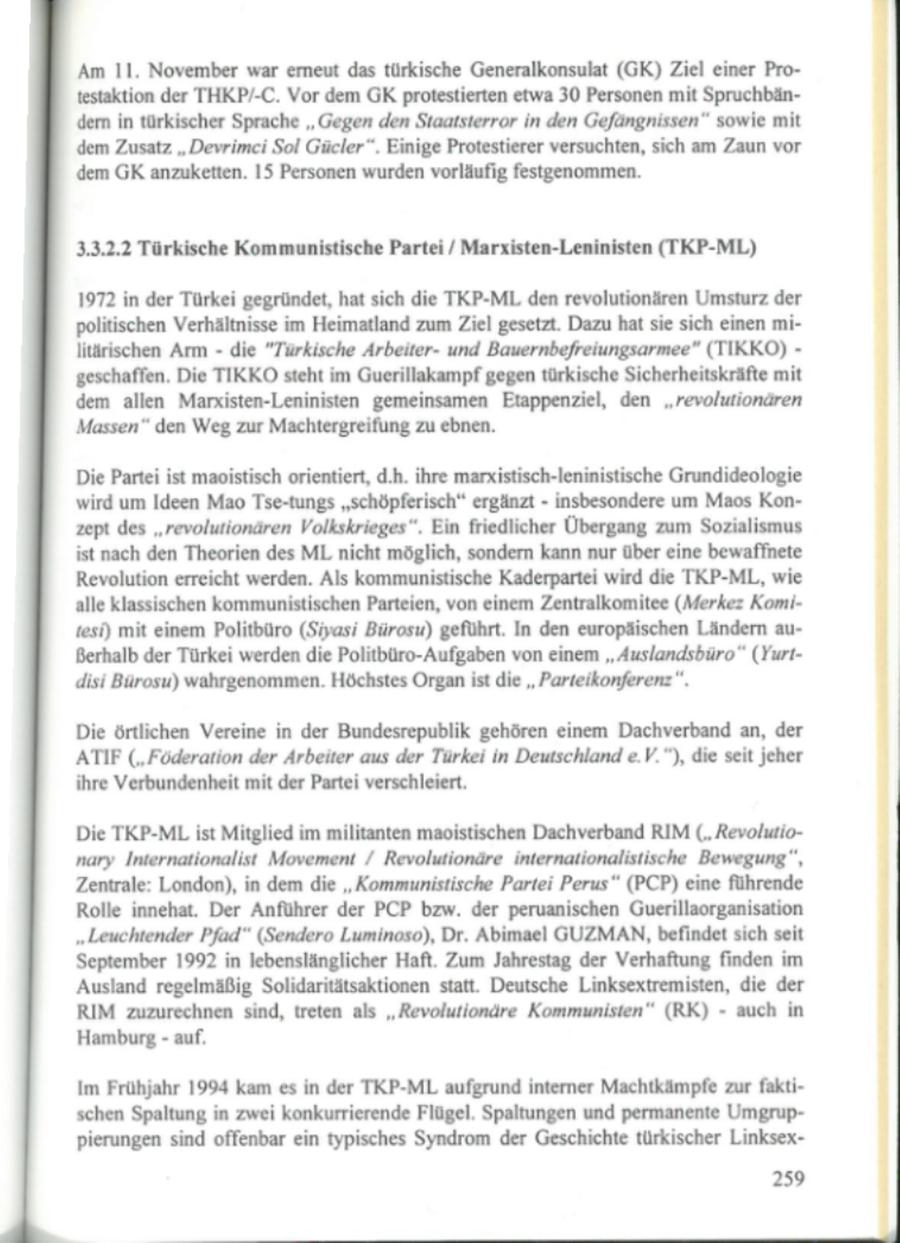 Am 11. November war erneut das türkische Generalkonsulat (GK) Ziel einer Protestaktion der THKP/-C. Vor dem GK protestierten etwa 30 Personen mit Spruchbändern in türkischer Sprache „Gegen den Staatsterror in den Gefängnissen" sowie mit dem Zusatz „Devrimci Sol Gücler". Einige Protestierer versuchten, sich am Zaun vor dem GK anzuketten. 15 Personen wurden vorläufig festgenommen.

3.3.2.2 Türkische Kommunistische Partei / Marxisten-Leninisten (TKP-ML)

1972 in der Türkei gegründet, hat sich die TKP-ML den revolutionären Umsturz der politischen Verhältnisse im Heimatland zum Ziel gesetzt. Dazu hat sie sich einen militärischen Arm - die "Türkische Arbeiter- und Bauernbefreiungsarmee" (TIKKO) - geschaffen. Die TIKKO steht im Guerillakampf gegen türkische Sicherheitskräfte mit dem allen Marxisten-Leninisten gemeinsamen Etappenziel, den „revolutionären Massen" den Weg zur Machtergreifung zu ebnen.

Die Partei ist maoistisch orientiert, d.h. ihre marxistisch-leninistische Grundideologie wird um Ideen Mao Tse-tungs „schöpferisch" ergänzt - insbesondere um Maos Konzept des „revolutionären Volkskrieges". Ein friedlicher Übergang zum Sozialismus ist nach den Theorien des ML nicht möglich, sondern kann nur über eine bewaffnete Revolution erreicht werden. Als kommunistische Kaderpartei wird die TKP-ML, wie alle klassischen kommunistischen Parteien, von einem Zentralkomitee (Merkez Komitesi) mit einem Politbüro (Siyasi Bürosu) geführt. In den europäischen Ländern außerhalb der Türkei werden die Politbüro-Aufgaben von einem „Auslandsbüro" (Yurtdisi Bürosu) wahrgenommen. Höchstes Organ ist die „Parteikonferenz".

Die örtlichen Vereine in der Bundesrepublik gehören einem Dachverband an, der ATIF („Föderation der Arbeiter aus der Türkei in Deutschland e.V."), die seit jeher ihre Verbundenheit mit der Partei verschleiert.

Die TKP-ML ist Mitglied im militanten maoistischen Dachverband RIM („Revolutionary Internationalist Movement / Revolutionäre internationalistische Bewegung", Zentrale: London), in dem die „Kommunistische Partei Perus" (PCP) eine führende Rolle innehat. Der Anführer der PCP bzw. der peruanischen Guerillaorganisation „Leuchtender Pfad" (Sendero Luminoso), Dr. Abimael GUZMAN, befindet sich seit September 1992 in lebenslänglicher Haft. Zum Jahrestag der Verhaftung finden im Ausland regelmäßig Solidaritätsaktionen statt. Deutsche Linksextremisten, die der RIM zuzurechnen sind, treten als „Revolutionäre Kommunisten" (RK) - auch in Hamburg - auf.

Im Frühjahr 1994 kam es in der TKP-ML aufgrund interner Machtkämpfe zur faktischen Spaltung in zwei konkurrierende Flügel. Spaltungen und permanente Umgruppierungen sind offenbar ein typisches Syndrom der Geschichte türkischer Linksex-

259